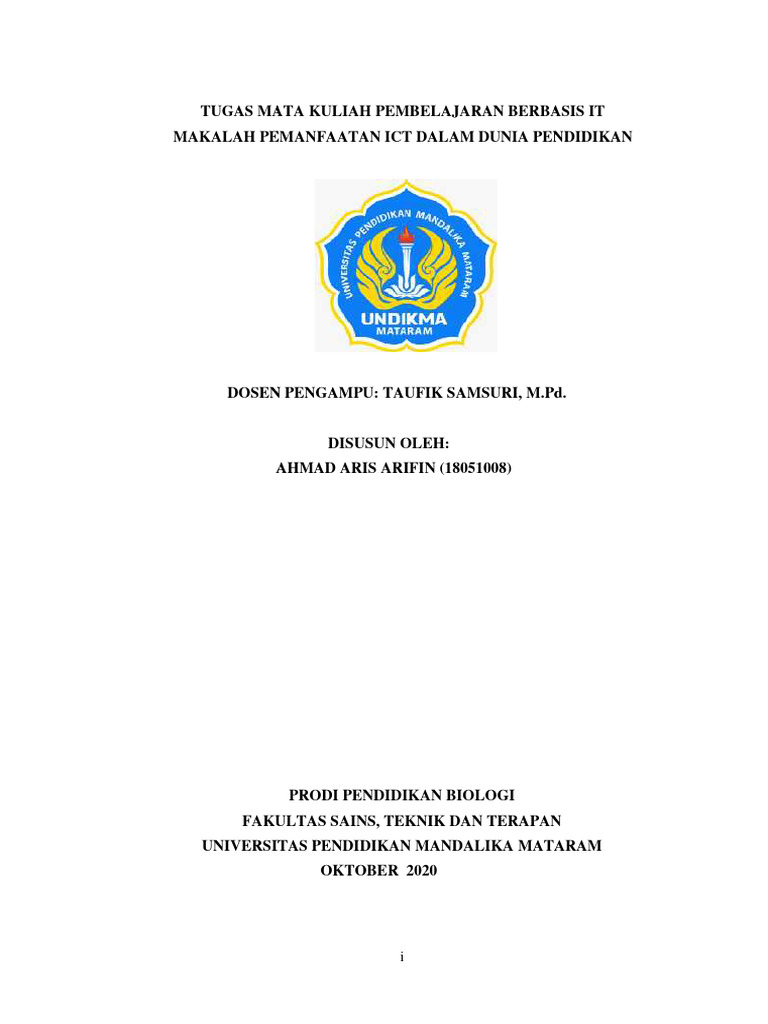 TUGAS MATA KULIAH PEMBELAJARAN BERBASIS IT
MAKALAH PEMANFAATAN ICT DALAM DUNIA PENDIDIKAN

UNIVERSITAS PENDIDIKAN MANDALIKA MATARAM
UNDIKMA
MATARAM

DOSEN PENGAMPU: TAUFIK SAMSURI, M.Pd.

DISUSUN OLEH:
AHMAD ARIS ARIFIN (18051008)

PRODI PENDIDIKAN BIOLOGI
FAKULTAS SAINS, TEKNIK DAN TERAPAN
UNIVERSITAS PENDIDIKAN MANDALIKA MATARAM
OKTOBER 2020

i